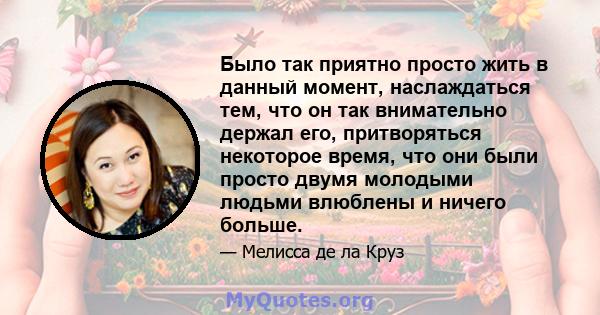 Было так приятно просто жить в данный момент, наслаждаться тем, что он так внимательно держал его, притворяться некоторое время, что они были просто двумя молодыми людьми влюблены и ничего больше.

— Мелисса де ла Круз

MyQuotes.org